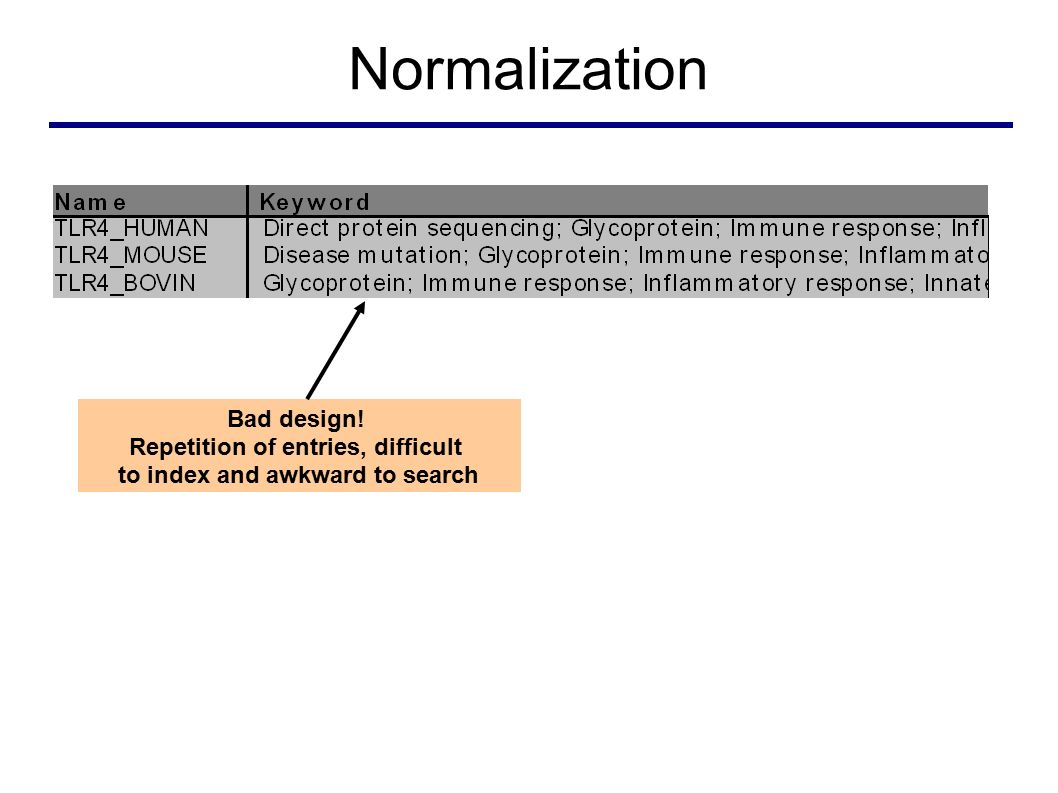 Normalization

| Name | Keyword |
|---|---|
| TLR4_HUMAN | Direct protein sequencing; Glycoprotein; Immune response; Infl |
| TLR4_MOUSE | Disease mutation; Glycoprotein; Immune response; Inflammato |
| TLR4_BOVIN | Glycoprotein; Immune response; Inflammatory response; Innate |

Bad design!
Repetition of entries, difficult to index and awkward to search